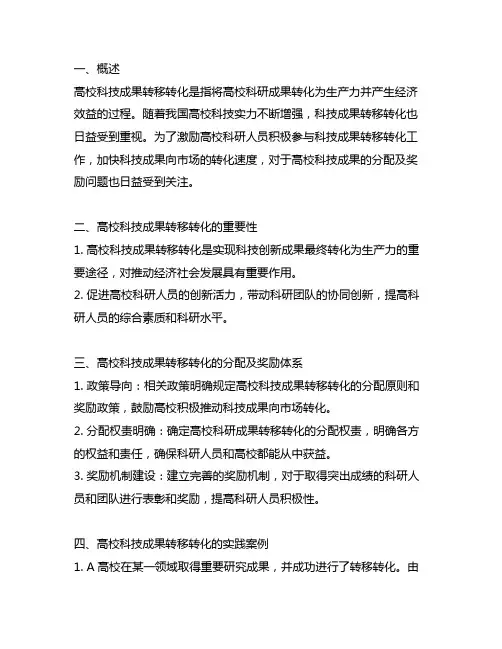 一、概述
高校科技成果转移转化是指将高校科研成果转化为生产力并产生经济效益的过程。随着我国高校科技实力不断增强，科技成果转移转化也日益受到重视。为了激励高校科研人员积极参与科技成果转移转化工作，加快科技成果向市场的转化速度，对于高校科技成果的分配及奖励问题也日益受到关注。

二、高校科技成果转移转化的重要性
1. 高校科技成果转移转化是实现科技创新成果最终转化为生产力的重要途径，对推动经济社会发展具有重要作用。
2. 促进高校科研人员的创新活力，带动科研团队的协同创新，提高科研人员的综合素质和科研水平。

三、高校科技成果转移转化的分配及奖励体系
1. 政策导向：相关政策明确规定高校科技成果转移转化的分配原则和奖励政策，鼓励高校积极推动科技成果向市场转化。
2. 分配权责明确：确定高校科研成果转移转化的分配权责，明确各方的权益和责任，确保科研人员和高校都能从中获益。
3. 奖励机制建设：建立完善的奖励机制，对于取得突出成绩的科研人员和团队进行表彰和奖励，提高科研人员积极性。

四、高校科技成果转移转化的实践案例
1. A 高校在某一领域取得重要研究成果，并成功进行了转移转化。由